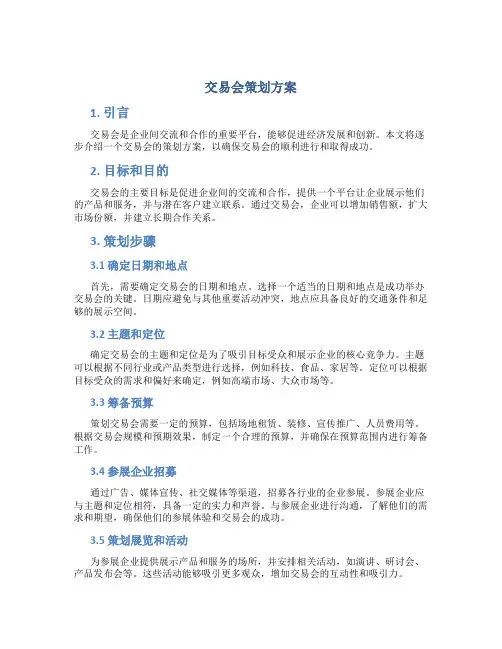 交易会策划方案

1. 引言

交易会是企业间交流和合作的重要平台，能够促进经济发展和创新。本文将逐步介绍一个交易会的策划方案，以确保交易会的顺利进行和取得成功。

2. 目标和目的

交易会的主要目标是促进企业间的交流和合作，提供一个平台让企业展示他们的产品和服务，并与潜在客户建立联系。通过交易会，企业可以增加销售额，扩大市场份额，并建立长期合作关系。

3. 策划步骤

3.1 确定日期和地点

首先，需要确定交易会的日期和地点。选择一个适当的日期和地点是成功举办交易会的关键。日期应避免与其他重要活动冲突，地点应具备良好的交通条件和足够的展示空间。

3.2 主题和定位

确定交易会的主题和定位是为了吸引目标受众和展示企业的核心竞争力。主题可以根据不同行业或产品类型进行选择，例如科技、食品、家居等。定位可以根据目标受众的需求和偏好来确定，例如高端市场、大众市场等。

3.3 筹备预算

策划交易会需要一定的预算，包括场地租赁、装修、宣传推广、人员费用等。根据交易会规模和预期效果，制定一个合理的预算，并确保在预算范围内进行筹备工作。

3.4 参展企业招募

通过广告、媒体宣传、社交媒体等渠道，招募各行业的企业参展。参展企业应与主题和定位相符，具备一定的实力和声誉。与参展企业进行沟通，了解他们的需求和期望，确保他们的参展体验和交易会的成功。

3.5 策划展览和活动

为参展企业提供展示产品和服务的场所，并安排相关活动，如演讲、研讨会、产品发布会等。这些活动能够吸引更多观众，增加交易会的互动性和吸引力。